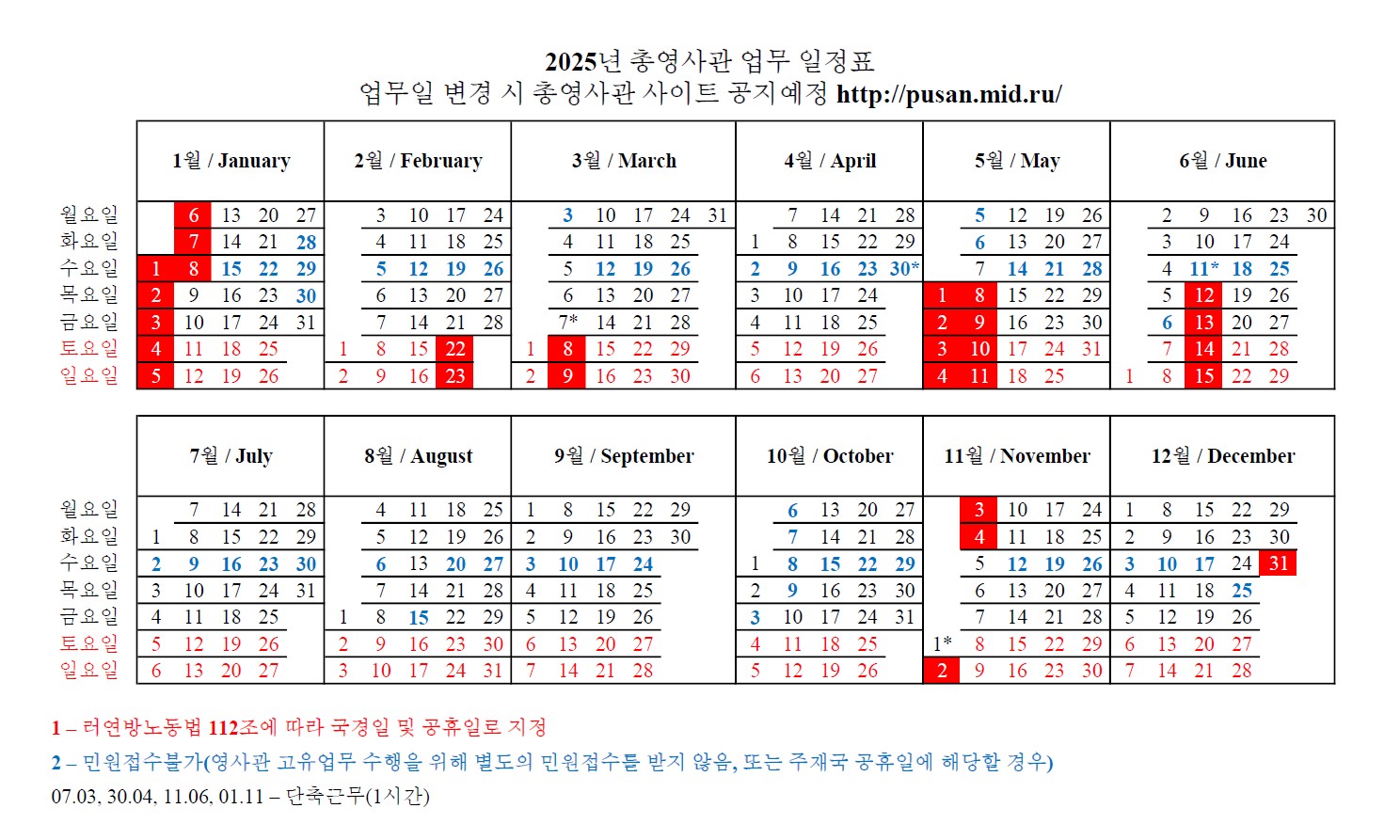 2025년 총영사관 업무 일정표
업무일 변경 시 총영사관 사이트 공지예정 http://pusan.mid.ru/

| | 1월 / January | 2월 / February | 3월 / March | 4월 / April | 5월 / May | 6월 / June |
|---|---|---|---|---|---|---|
| 월요일 | 6 13 20 27 | 3 10 17 24 | 3 10 17 24 31 | 7 14 21 28 | 5 12 19 26 | 2 9 16 23 30 |
| 화요일 | 7 14 21 28 | 4 11 18 25 | 4 11 18 25 | 1 8 15 22 29 | 6 13 20 27 | 3 10 17 24 |
| 수요일 | 1 8 15 22 29 | 5 12 19 26 | 5 12 19 26 | 2 9 16 23 30* | 7 14 21 28 | 4 11* 18 25 |
| 목요일 | 2 9 16 23 30 | 6 13 20 27 | 6 13 20 27 | 3 10 17 24 | 1 8 15 22 29 | 5 12 19 26 |
| 금요일 | 3 10 17 24 31 | 7 14 21 28 | 7* 14 21 28 | 4 11 18 25 | 2 9 16 23 30 | 6 13 20 27 |
| 토요일 | 4 11 18 25 | 1 8 15 22 | 1 8 15 22 29 | 5 12 19 26 | 3 10 17 24 31 | 7 14 21 28 |
| 일요일 | 5 12 19 26 | 2 9 16 23 | 2 9 16 23 30 | 6 13 20 27 | 4 11 18 25 | 1 8 15 22 29 |

| | 7월 / July | 8월 / August | 9월 / September | 10월 / October | 11월 / November | 12월 / December |
|---|---|---|---|---|---|---|
| 월요일 | 7 14 21 28 | 4 11 18 25 | 1 8 15 22 29 | 6 13 20 27 | 3 10 17 24 | 1 8 15 22 29 |
| 화요일 | 1 8 15 22 29 | 5 12 19 26 | 2 9 16 23 30 | 7 14 21 28 | 4 11 18 25 | 2 9 16 23 30 |
| 수요일 | 2 9 16 23 30 | 6 13 20 27 | 3 10 17 24 | 1 8 15 22 29 | 5 12 19 26 | 3 10 17 24 31 |
| 목요일 | 3 10 17 24 31 | 7 14 21 28 | 4 11 18 25 | 2 9 16 23 30 | 6 13 20 27 | 4 11 18 25 |
| 금요일 | 4 11 18 25 | 1 8 15 22 29 | 5 12 19 26 | 3 10 17 24 31 | 7 14 21 28 | 5 12 19 26 |
| 토요일 | 5 12 19 26 | 2 9 16 23 30 | 6 13 20 27 | 4 11 18 25 | 1* 8 15 22 29 | 6 13 20 27 |
| 일요일 | 6 13 20 27 | 3 10 17 24 31 | 7 14 21 28 | 5 12 19 26 | 2 9 16 23 30 | 7 14 21 28 |

1 – 러연방노동법 112조에 따라 국경일 및 공휴일로 지정
2 – 민원접수불가(영사관 고유업무 수행을 위해 별도의 민원접수를 받지 않음, 또는 주재국 공휴일에 해당할 경우)
07.03, 30.04, 11.06, 01.11 – 단축근무(1시간)